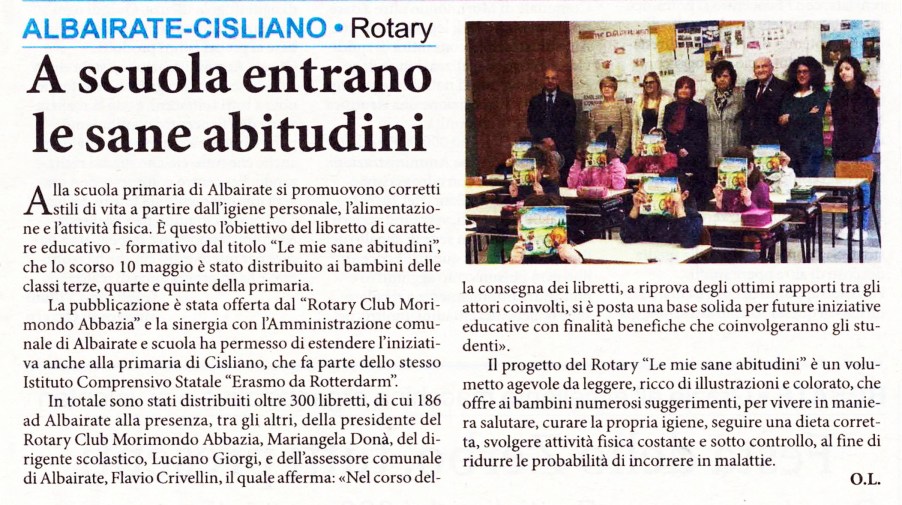 ALBAIRATE-CISLIANO • Rotary

A scuola entrano le sane abitudini

Alla scuola primaria di Albairate si promuovono corretti stili di vita a partire dall'igiene personale, l'alimentazione e l'attività fisica. È questo l'obiettivo del libretto di carattere educativo - formativo dal titolo "Le mie sane abitudini", che lo scorso 10 maggio è stato distribuito ai bambini delle classi terze, quarte e quinte della primaria.

La pubblicazione è stata offerta dal "Rotary Club Morimondo Abbazia" e la sinergia con l'Amministrazione comunale di Albairate e scuola ha permesso di estendere l'iniziativa anche alla primaria di Cisliano, che fa parte dello stesso Istituto Comprensivo Statale "Erasmo da Rotterdarm".

In totale sono stati distribuiti oltre 300 libretti, di cui 186 ad Albairate alla presenza, tra gli altri, della presidente del Rotary Club Morimondo Abbazia, Mariangela Donà, del dirigente scolastico, Luciano Giorgi, e dell'assessore comunale di Albairate, Flavio Crivellin, il quale afferma: «Nel corso della consegna dei libretti, a riprova degli ottimi rapporti tra gli attori coinvolti, si è posta una base solida per future iniziative educative con finalità benefiche che coinvolgeranno gli studenti».

Il progetto del Rotary "Le mie sane abitudini" è un volumetto agevole da leggere, ricco di illustrazioni e colorato, che offre ai bambini numerosi suggerimenti, per vivere in maniera salutare, curare la propria igiene, seguire una dieta corretta, svolgere attività fisica costante e sotto controllo, al fine di ridurre le probabilità di incorrere in malattie.

O.L.